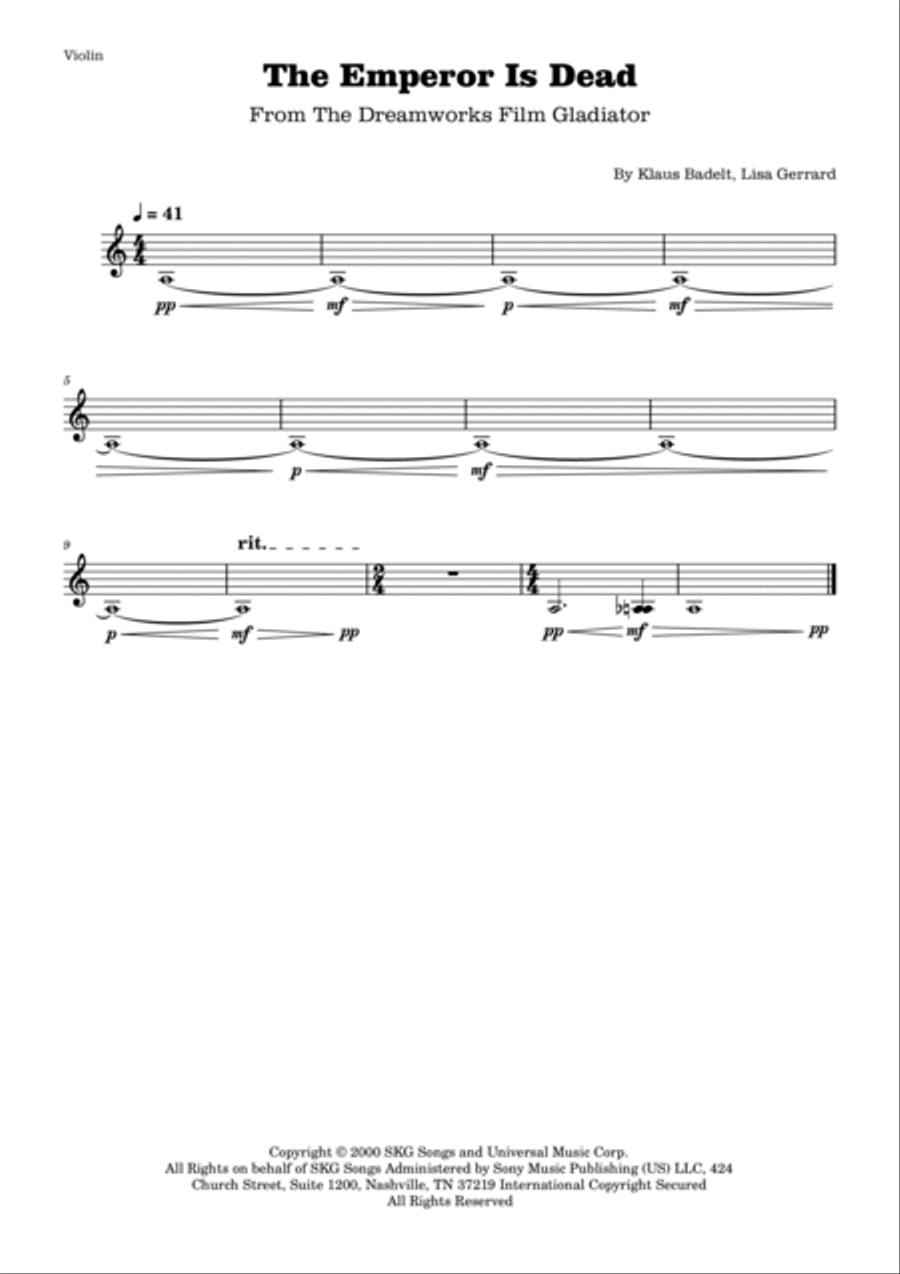 Violin

The Emperor Is Dead

From The Dreamworks Film Gladiator

By Klaus Badelt, Lisa Gerrard

♩ = 41

pp mf p mf

5

p mf

9

rit.

p mf pp pp mf pp

Copyright © 2000 SKG Songs and Universal Music Corp.
All Rights on behalf of SKG Songs Administered by Sony Music Publishing (US) LLC, 424 Church Street, Suite 1200, Nashville, TN 37219 International Copyright Secured
All Rights Reserved